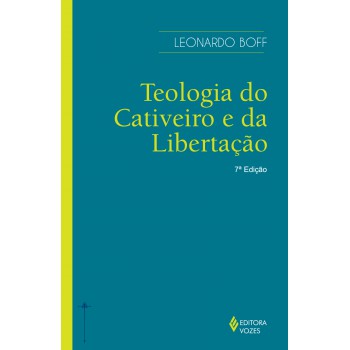 LEONARDO BOFF

Teologia do Cativeiro e da Libertação

7ª Edição

EDITORA VOZES